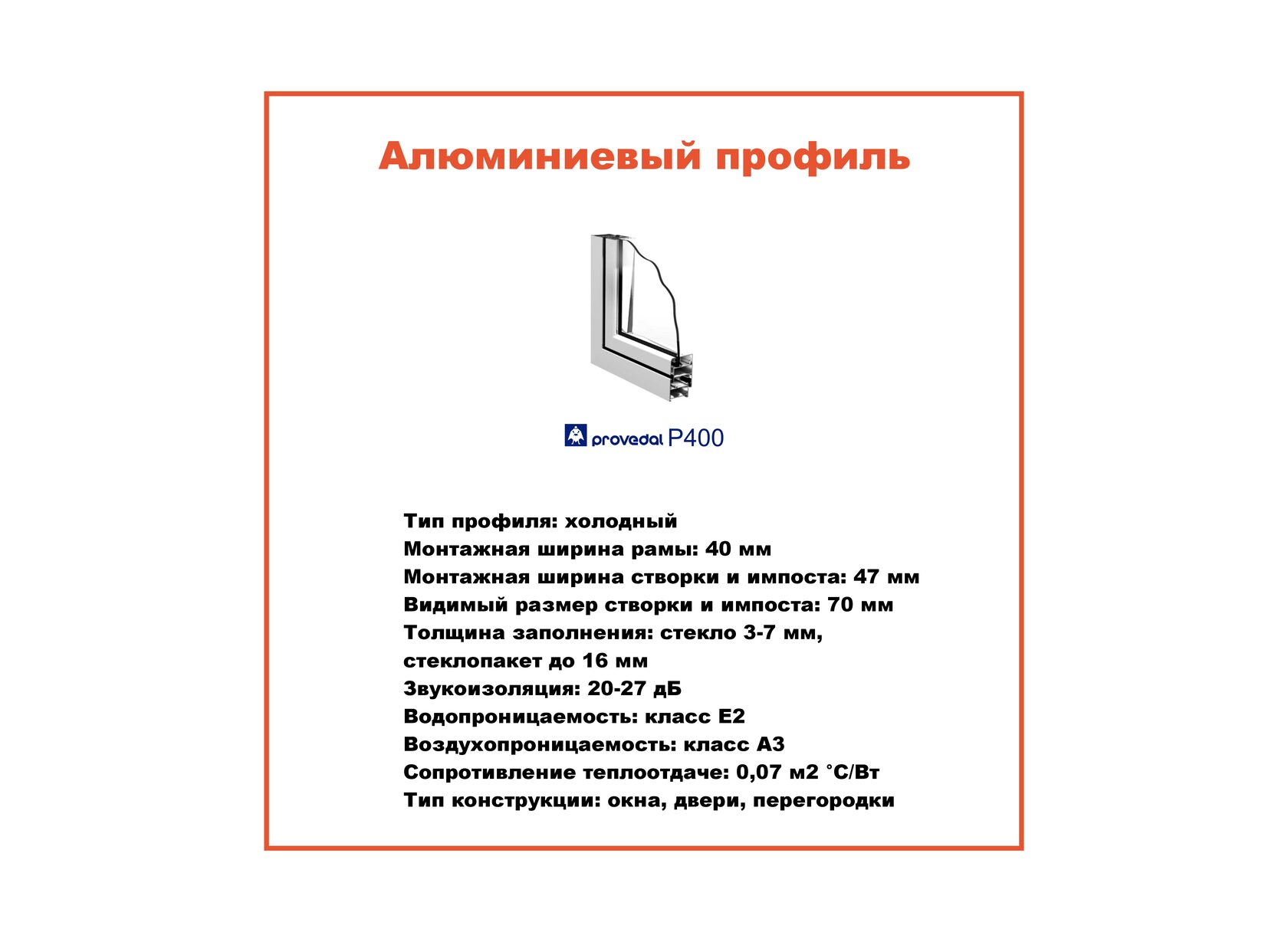 Алюминиевый профиль

provedal P400

Тип профиля: холодный
Монтажная ширина рамы: 40 мм
Монтажная ширина створки и импоста: 47 мм
Видимый размер створки и импоста: 70 мм
Толщина заполнения: стекло 3-7 мм, стеклопакет до 16 мм
Звукоизоляция: 20-27 дБ
Водопроницаемость: класс Е2
Воздухопроницаемость: класс А3
Сопротивление теплоотдаче: 0,07 м2 °С/Вт
Тип конструкции: окна, двери, перегородки